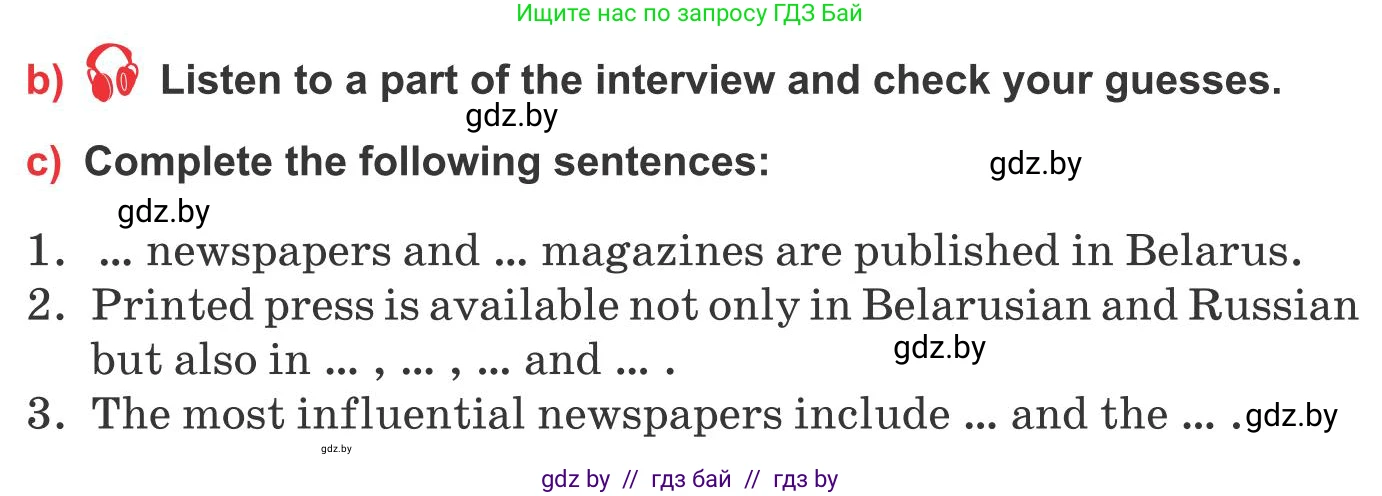 Ищите нас по запросу ГДЗ Бай

b) Listen to a part of the interview and check your guesses.

gdz.by

c) Complete the following sentences:

gdz.by

gdz.by

1. ... newspapers and ... magazines are published in Belarus.
2. Printed press is available not only in Belarusian and Russian but also in ... , ... , ... and ... .

gdz.by

3. The most influential newspapers include ... and the ... .

gdz.by

gdz.by

gdz by // гдз бай // гдз by